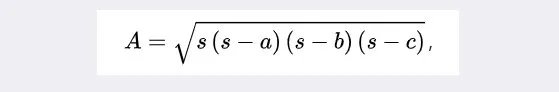 $A = \sqrt{s(s-a)(s-b)(s-c)},$